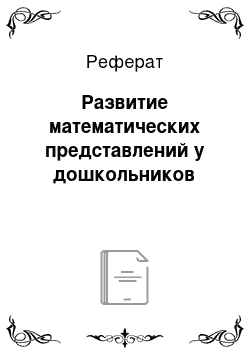 Реферат

Развитие математических представлений у дошкольников